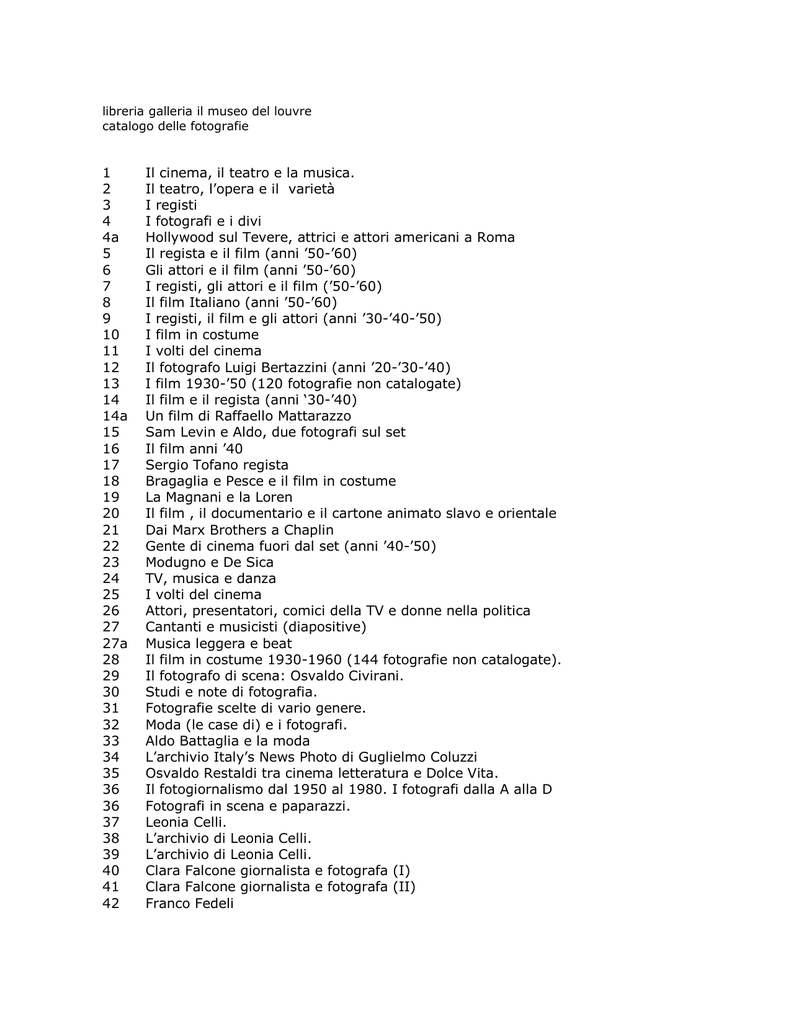 libreria galleria il museo del louvre
catalogo delle fotografie

1 Il cinema, il teatro e la musica.
2 Il teatro, l'opera e il varietà
3 I registi
4 I fotografi e i divi
4a Hollywood sul Tevere, attrici e attori americani a Roma
5 Il regista e il film (anni '50-'60)
6 Gli attori e il film (anni '50-'60)
7 I registi, gli attori e il film ('50-'60)
8 Il film Italiano (anni '50-'60)
9 I registi, il film e gli attori (anni '30-'40-'50)
10 I film in costume
11 I volti del cinema
12 Il fotografo Luigi Bertazzini (anni '20-'30-'40)
13 I film 1930-'50 (120 fotografie non catalogate)
14 Il film e il regista (anni '30-'40)
14a Un film di Raffaello Mattarazzo
15 Sam Levin e Aldo, due fotografi sul set
16 Il film anni '40
17 Sergio Tofano regista
18 Bragaglia e Pesce e il film in costume
19 La Magnani e la Loren
20 Il film , il documentario e il cartone animato slavo e orientale
21 Dai Marx Brothers a Chaplin
22 Gente di cinema fuori dal set (anni '40-'50)
23 Modugno e De Sica
24 TV, musica e danza
25 I volti del cinema
26 Attori, presentatori, comici della TV e donne nella politica
27 Cantanti e musicisti (diapositive)
27a Musica leggera e beat
28 Il film in costume 1930-1960 (144 fotografie non catalogate).
29 Il fotografo di scena: Osvaldo Civirani.
30 Studi e note di fotografia.
31 Fotografie scelte di vario genere.
32 Moda (le case di) e i fotografi.
33 Aldo Battaglia e la moda
34 L'archivio Italy's News Photo di Guglielmo Coluzzi
35 Osvaldo Restaldi tra cinema letteratura e Dolce Vita.
36 Il fotogiornalismo dal 1950 al 1980. I fotografi dalla A alla D
36 Fotografi in scena e paparazzi.
37 Leonia Celli.
38 L'archivio di Leonia Celli.
39 L'archivio di Leonia Celli.
40 Clara Falcone giornalista e fotografa (I)
41 Clara Falcone giornalista e fotografa (II)
42 Franco Fedeli